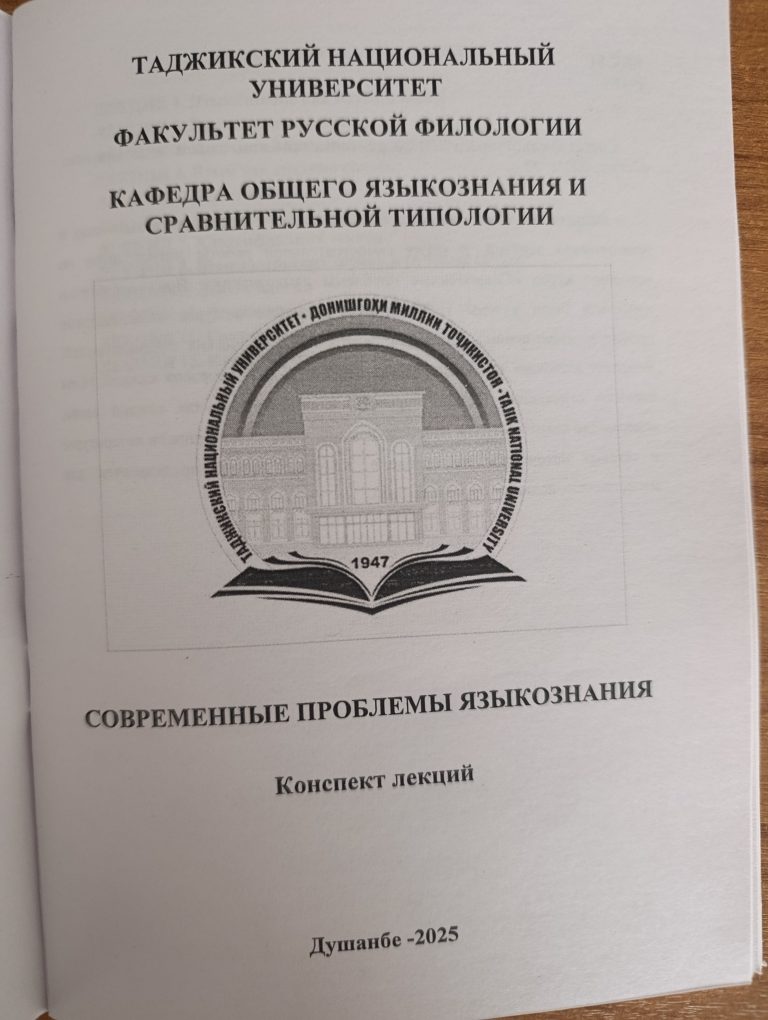 ТАДЖИКСКИЙ НАЦИОНАЛЬНЫЙ УНИВЕРСИТЕТ

ФАКУЛЬТЕТ РУССКОЙ ФИЛОЛОГИИ

КАФЕДРА ОБЩЕГО ЯЗЫКОЗНАНИЯ И СРАВНИТЕЛЬНОЙ ТИПОЛОГИИ

ТАДЖИКСКИЙ НАЦИОНАЛЬНЫЙ УНИВЕРСИТЕТ · ДОНИШГОҲИ МИЛЛИИ ТОҶИКИСТОН · TAJIK NATIONAL UNIVERSITY

1947

СОВРЕМЕННЫЕ ПРОБЛЕМЫ ЯЗЫКОЗНАНИЯ

Конспект лекций

Душанбе -2025